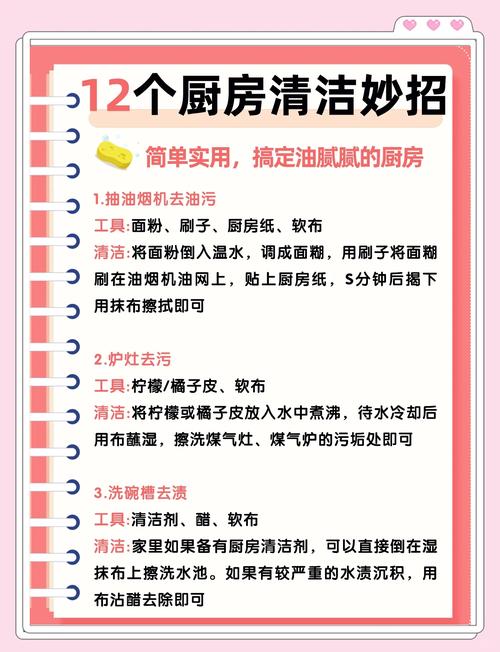 12个厨房清洁妙招

简单实用，搞定油腻腻的厨房

1.抽油烟机去油污

工具:面粉、刷子、厨房纸、软布

清洁:将面粉倒入温水，调成面糊，用刷子将面糊刷在油烟机油网上，贴上厨房纸，S分钟后揭下用抹布擦拭即可

2.炉灶去污

工具:柠檬/橘子皮、软布

清洁:将柠檬或橘子皮放入水中煮沸，待水冷却后用布蘸湿，擦洗煤气灶、煤气炉的污垢处即可

3.洗碗槽去渍

工具:清洁剂、醋、软布

清洁:家里如果备有厨房清洁剂，可以直接倒在湿抹布上擦洗水池。如果有较严重的水渍沉积，用布沾醋去除即可